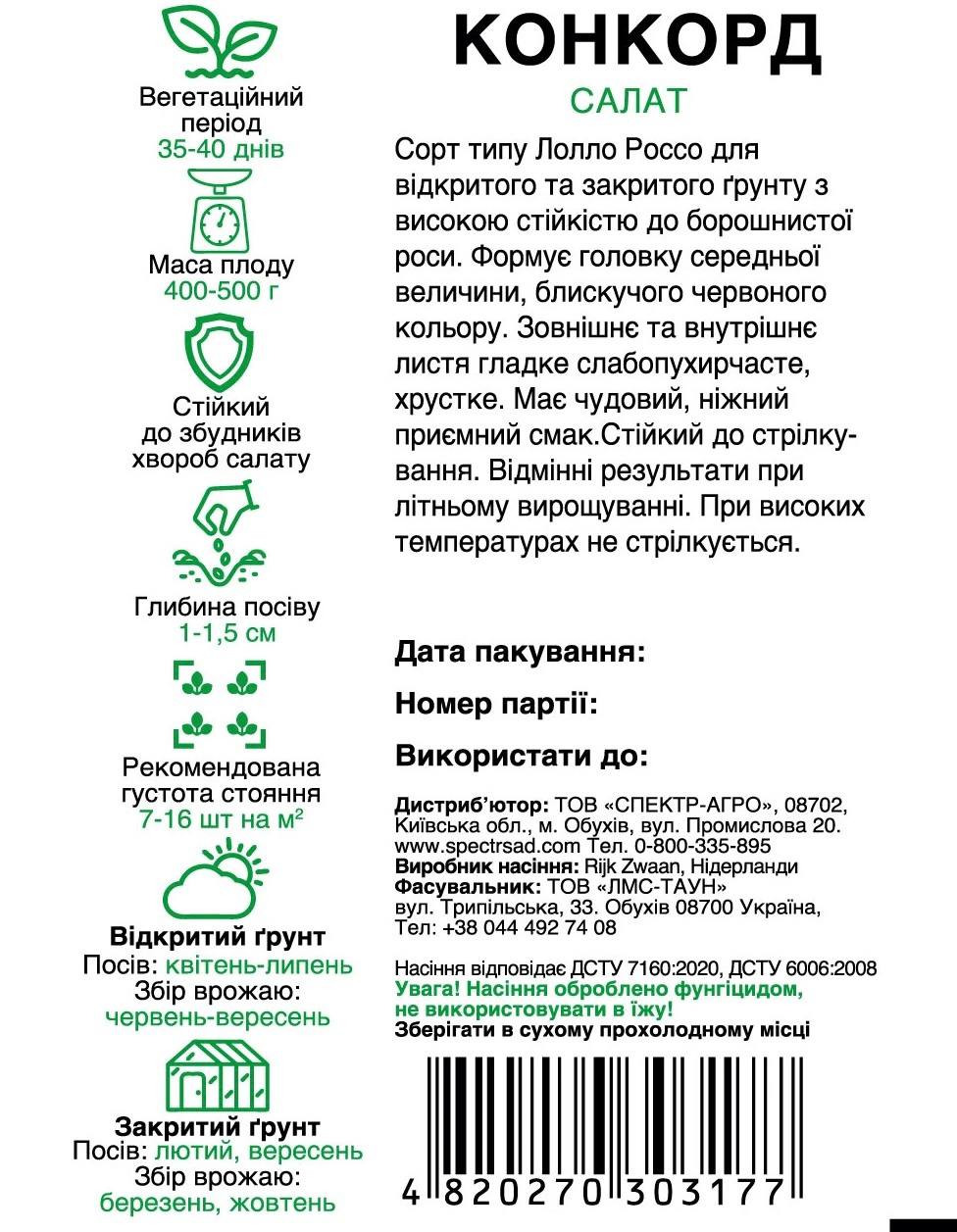 Вегетаційний період
35-40 днів

Маса плоду
400-500 г

Стійкий до збудників хвороб салату

Глибина посіву
1-1,5 см

Рекомендована густота стояння
7-16 шт на м$^2$

Відкритий ґрунт
Посів: квітень-липень
Збір врожаю:
червень-вересень

Закритий ґрунт
Посів: лютий, вересень
Збір врожаю:
березень, жовтень

КОНКОРД
САЛАТ

Сорт типу Лолло Россо для відкритого та закритого ґрунту з високою стійкістю до борошнистої роси. Формує головку середньої величини, блискучого червоного кольору. Зовнішнє та внутрішнє листя гладке слабопухирчасте, хрустке. Має чудовий, ніжний приємний смак.Стійкий до стрілкування. Відмінні результати при літньому вирощуванні. При високих температурах не стрілкується.

Дата пакування:

Номер партії:

Використати до:

Дистриб'ютор: ТОВ «СПЕКТР-АГРО», 08702, Київська обл., м. Обухів, вул. Промислова 20. www.spectrsad.com Тел. 0-800-335-895
Виробник насіння: Rijk Zwaan, Нідерланди
Фасувальник: ТОВ «ЛМС-ТАУН»
вул. Трипільська, 33. Обухів 08700 Україна,
Тел: +38 044 492 74 08

Насіння відповідає ДСТУ 7160:2020, ДСТУ 6006:2008
Увага! Насіння оброблено фунгіцидом, не використовувати в їжу!
Зберігати в сухому прохолодному місці

4 820270 303177